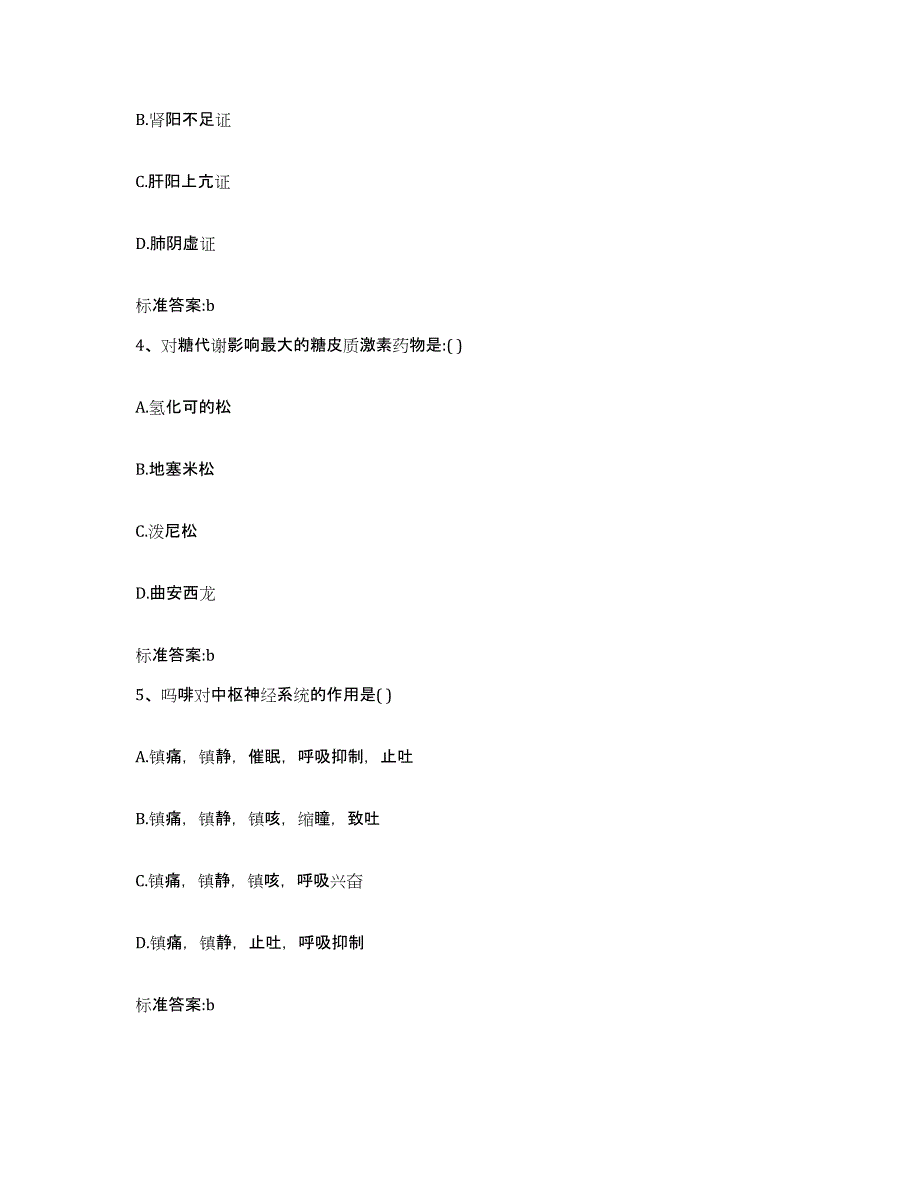 B.肾阳不足证

C.肝阳上亢证

D.肺阴虚证

标准答案:b

4、对糖代谢影响最大的糖皮质激素药物是:( )

A.氢化可的松

B.地塞米松

C.泼尼松

D.曲安西龙

标准答案:b

5、吗啡对中枢神经系统的作用是( )

A.镇痛，镇静，催眠，呼吸抑制，止吐

B.镇痛，镇静，镇咳，缩瞳，致吐

C.镇痛，镇静，镇咳，呼吸兴奋

D.镇痛，镇静，止吐，呼吸抑制

标准答案:b